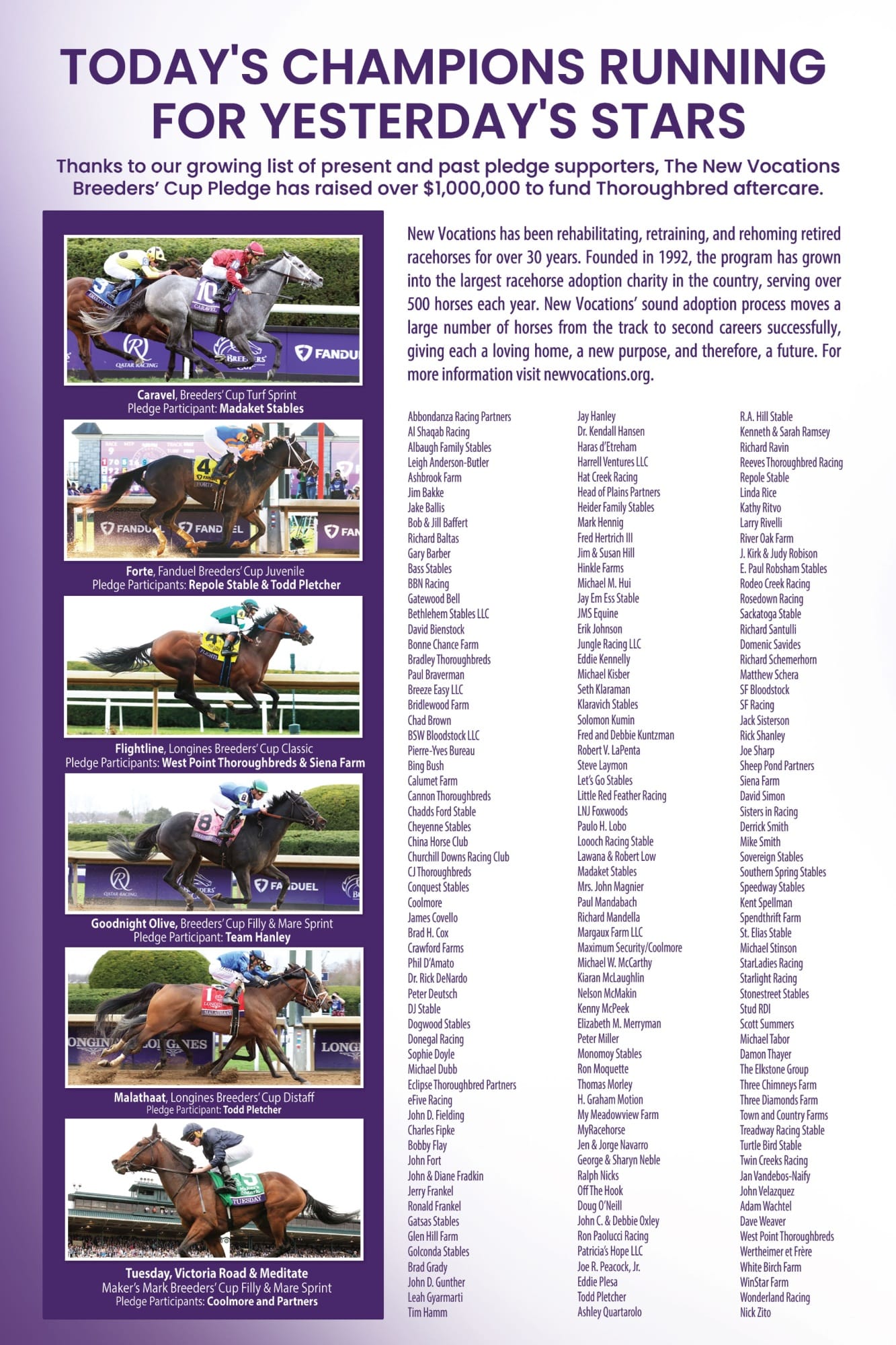 TODAY'S CHAMPIONS RUNNING FOR YESTERDAY'S STARS

Thanks to our growing list of present and past pledge supporters, The New Vocations Breeders' Cup Pledge has raised over $1,000,000 to fund Thoroughbred aftercare.

Caravel, Breeders' Cup Turf Sprint
Pledge Participant: Madaket Stables

Forte, Fanduel Breeders' Cup Juvenile
Pledge Participants: Repole Stable & Todd Pletcher

Flightline, Longines Breeders' Cup Classic
Pledge Participants: West Point Thoroughbreds & Siena Farm

Goodnight Olive, Breeders' Cup Filly & Mare Sprint
Pledge Participant: Team Hanley

Malathaat, Longines Breeders' Cup Distaff
Pledge Participant: Todd Pletcher

Tuesday, Victoria Road & Meditate
Maker's Mark Breeders' Cup Filly & Mare Sprint
Pledge Participants: Coolmore and Partners

New Vocations has been rehabilitating, retraining, and rehoming retired racehorses for over 30 years. Founded in 1992, the program has grown into the largest racehorse adoption charity in the country, serving over 500 horses each year. New Vocations' sound adoption process moves a large number of horses from the track to second careers successfully, giving each a loving home, a new purpose, and therefore, a future. For more information visit newvocations.org.

Abbondanza Racing Partners
Al Shaqab Racing
Albaugh Family Stables
Leigh Anderson-Butler
Ashbrook Farm
Jim Bakke
Jake Ballis
Bob & Jill Baffert
Richard Baltas
Gary Barber
Bass Stables
BBN Racing
Gatewood Bell
Bethlehem Stables LLC
David Bienstock
Bonne Chance Farm
Bradley Thoroughbreds
Paul Braverman
Breeze Easy LLC
Bridlewood Farm
Chad Brown
BSW Bloodstock LLC
Pierre-Yves Bureau
Bing Bush
Calumet Farm
Cannon Thoroughbreds
Chadds Ford Stable
Cheyenne Stables
China Horse Club
Churchill Downs Racing Club
CJ Thoroughbreds
Conquest Stables
Coolmore
James Covello
Brad H. Cox
Crawford Farms
Phil D'Amato
Dr. Rick DeNardo
Peter Deutsch
DJ Stable
Dogwood Stables
Donegal Racing
Sophie Doyle
Michael Dubb
Eclipse Thoroughbred Partners
eFive Racing
John D. Fielding
Charles Fipke
Bobby Flay
John Fort
John & Diane Fradkin
Jerry Frankel
Ronald Frankel
Gatsas Stables
Glen Hill Farm
Golconda Stables
Brad Grady
John D. Gunther
Leah Gyarmarti
Tim Hamm

Jay Hanley
Dr. Kendall Hansen
Haras d'Etreham
Harrell Ventures LLC
Hat Creek Racing
Head of Plains Partners
Heider Family Stables
Mark Hennig
Fred Hertrich III
Jim & Susan Hill
Hinkle Farms
Michael M. Hui
Jay Em Ess Stable
JMS Equine
Erik Johnson
Jungle Racing LLC
Eddie Kennelly
Michael Kisber
Seth Klaraman
Klaravich Stables
Solomon Kumin
Fred and Debbie Kuntzman
Robert V. LaPenta
Steve Laymon
Let's Go Stables
Little Red Feather Racing
LNJ Foxwoods
Paulo H. Lobo
Loooch Racing Stable
Lawana & Robert Low
Madaket Stables
Mrs. John Magnier
Paul Mandabach
Richard Mandella
Margaux Farm LLC
Maximum Security/Coolmore
Michael W. McCarthy
Kiaran McLaughlin
Nelson McMakin
Kenny McPeek
Elizabeth M. Merryman
Peter Miller
Monomoy Stables
Ron Moquette
Thomas Morley
H. Graham Motion
My Meadowview Farm
MyRacehorse
Jen & Jorge Navarro
George & Sharyn Neble
Ralph Nicks
Off The Hook
Doug O'Neill
John C. & Debbie Oxley
Ron Paolucci Racing
Patricia's Hope LLC
Joe R. Peacock, Jr.
Eddie Plesa
Todd Pletcher
Ashley Quartarolo

R.A. Hill Stable
Kenneth & Sarah Ramsey
Richard Ravin
Reeves Thoroughbred Racing
Repole Stable
Linda Rice
Kathy Ritvo
Larry Rivelli
River Oak Farm
J. Kirk & Judy Robison
E. Paul Robsham Stables
Rodeo Creek Racing
Rosedown Racing
Sackatoga Stable
Richard Santulli
Domenic Savides
Richard Schemerhorn
Matthew Schera
SF Bloodstock
SF Racing
Jack Sisterson
Rick Shanley
Joe Sharp
Sheep Pond Partners
Siena Farm
David Simon
Sisters in Racing
Derrick Smith
Mike Smith
Sovereign Stables
Southern Spring Stables
Speedway Stables
Kent Spellman
Spendthrift Farm
St. Elias Stable
Michael Stinson
StarLadies Racing
Starlight Racing
Stonestreet Stables
Stud RDI
Scott Summers
Michael Tabor
Damon Thayer
The Elkstone Group
Three Chimneys Farm
Three Diamonds Farm
Town and Country Farms
Treadway Racing Stable
Turtle Bird Stable
Twin Creeks Racing
Jan Vandebos-Naify
John Velazquez
Adam Wachtel
Dave Weaver
West Point Thoroughbreds
Wertheimer et Frère
White Birch Farm
WinStar Farm
Wonderland Racing
Nick Zito